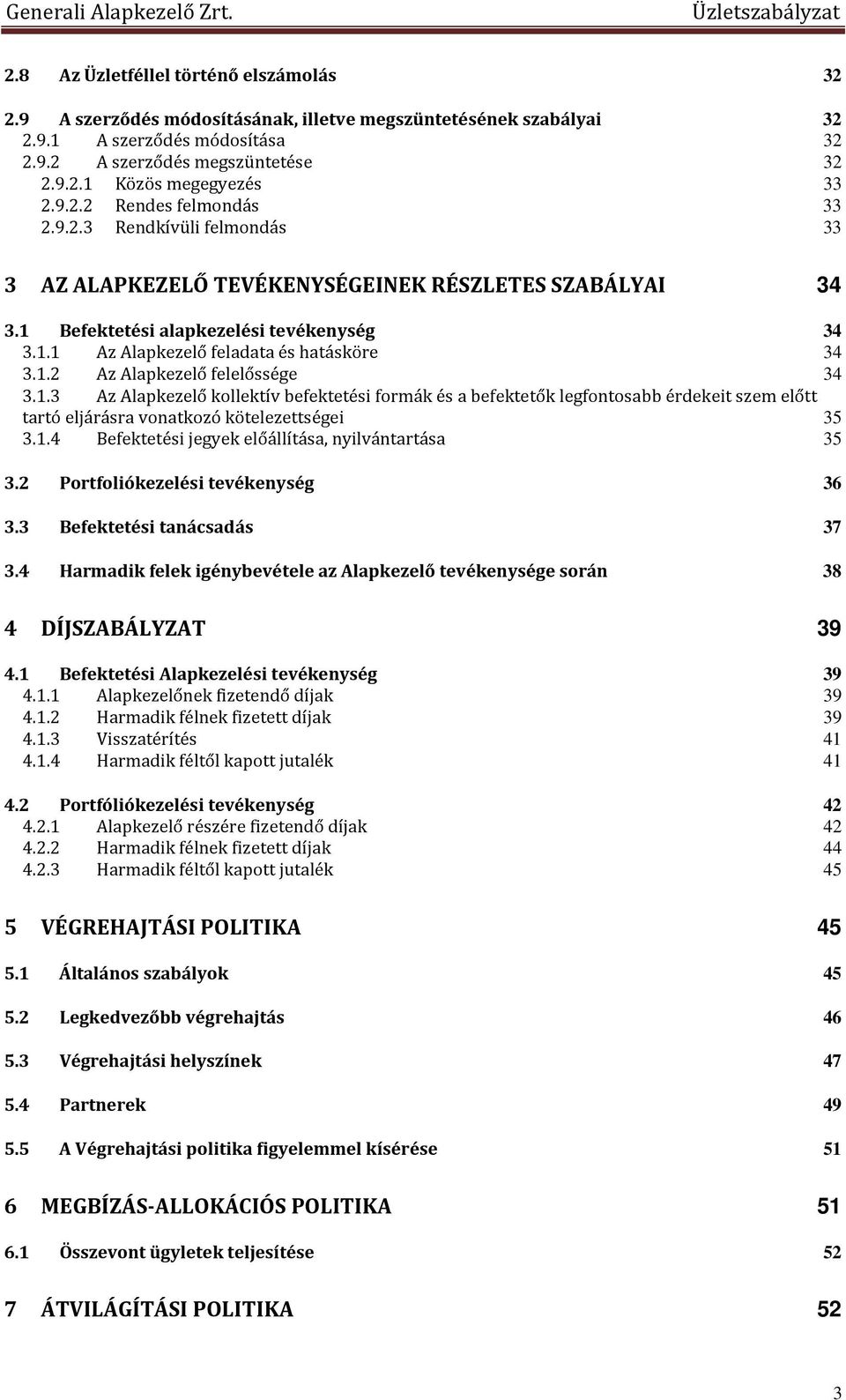 Generali Alapkezelő Zrt. Üzletszabályzat

2.8 Az Üzletféllel történő elszámolás 32

2.9 A szerződés módosításának, illetve megszüntetésének szabályai 32
2.9.1 A szerződés módosítása 32
2.9.2 A szerződés megszüntetése 32
2.9.2.1 Közös megegyezés 33
2.9.2.2 Rendes felmondás 33
2.9.2.3 Rendkívüli felmondás 33

3 AZ ALAPKEZELŐ TEVÉKENYSÉGEINEK RÉSZLETES SZABÁLYAI 34

3.1 Befektetési alapkezelési tevékenység 34
3.1.1 Az Alapkezelő feladata és hatásköre 34
3.1.2 Az Alapkezelő felelőssége 34
3.1.3 Az Alapkezelő kollektív befektetési formák és a befektetők legfontosabb érdekeit szem előtt tartó eljárásra vonatkozó kötelezettségei 35
3.1.4 Befektetési jegyek előállítása, nyilvántartása 35

3.2 Portfoliókezelési tevékenység 36

3.3 Befektetési tanácsadás 37

3.4 Harmadik felek igénybevétele az Alapkezelő tevékenysége során 38

4 DÍJSZABÁLYZAT 39

4.1 Befektetési Alapkezelési tevékenység 39
4.1.1 Alapkezelőnek fizetendő díjak 39
4.1.2 Harmadik félnek fizetett díjak 39
4.1.3 Visszatérítés 41
4.1.4 Harmadik féltől kapott jutalék 41

4.2 Portfóliókezelési tevékenység 42
4.2.1 Alapkezelő részére fizetendő díjak 42
4.2.2 Harmadik félnek fizetett díjak 44
4.2.3 Harmadik féltől kapott jutalék 45

5 VÉGREHAJTÁSI POLITIKA 45

5.1 Általános szabályok 45

5.2 Legkedvezőbb végrehajtás 46

5.3 Végrehajtási helyszínek 47

5.4 Partnerek 49

5.5 A Végrehajtási politika figyelemmel kísérése 51

6 MEGBÍZÁS-ALLOKÁCIÓS POLITIKA 51

6.1 Összevont ügyletek teljesítése 52

7 ÁTVILÁGÍTÁSI POLITIKA 52

3